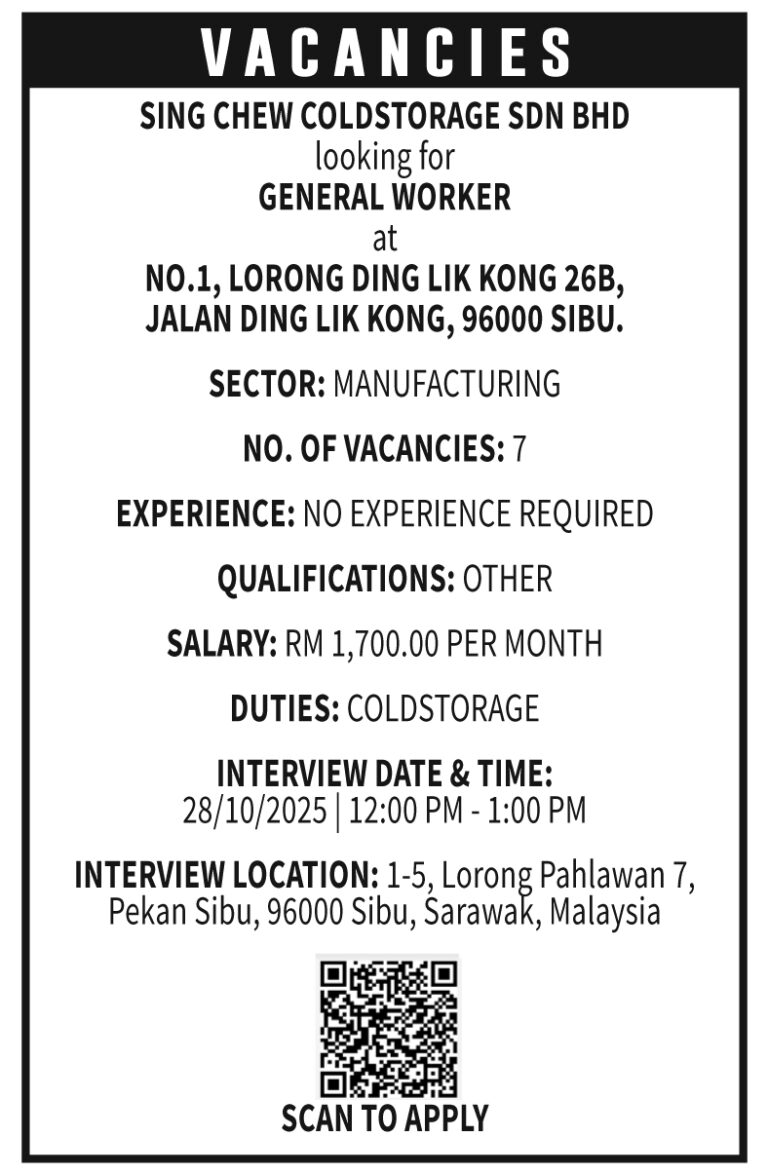 VACANCIES

SING CHEW COLDSTORAGE SDN BHD
looking for
GENERAL WORKER
at
NO.1, LORONG DING LIK KONG 26B,
JALAN DING LIK KONG, 96000 SIBU.

SECTOR: MANUFACTURING

NO. OF VACANCIES: 7

EXPERIENCE: NO EXPERIENCE REQUIRED

QUALIFICATIONS: OTHER

SALARY: RM 1,700.00 PER MONTH

DUTIES: COLDSTORAGE

INTERVIEW DATE & TIME:
28/10/2025 | 12:00 PM - 1:00 PM

INTERVIEW LOCATION: 1-5, Lorong Pahlawan 7,
Pekan Sibu, 96000 Sibu, Sarawak, Malaysia

SCAN TO APPLY